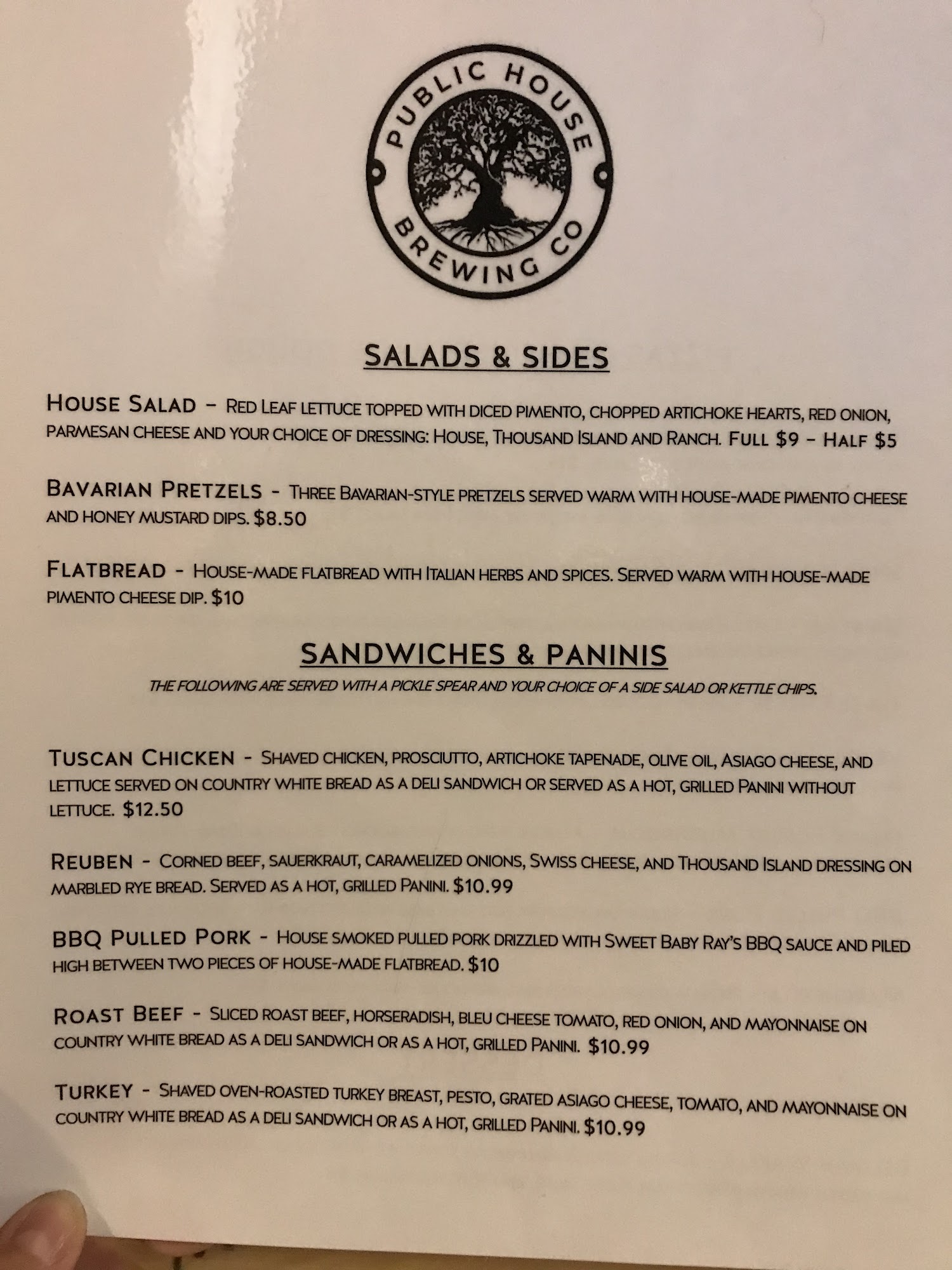 PUBLIC HOUSE
BREWING CO

SALADS & SIDES

HOUSE SALAD – RED LEAF LETTUCE TOPPED WITH DICED PIMENTO, CHOPPED ARTICHOKE HEARTS, RED ONION, PARMESAN CHEESE AND YOUR CHOICE OF DRESSING: HOUSE, THOUSAND ISLAND AND RANCH. FULL $9 – HALF $5

BAVARIAN PRETZELS - THREE BAVARIAN-STYLE PRETZELS SERVED WARM WITH HOUSE-MADE PIMENTO CHEESE AND HONEY MUSTARD DIPS. $8.50

FLATBREAD - HOUSE-MADE FLATBREAD WITH ITALIAN HERBS AND SPICES. SERVED WARM WITH HOUSE-MADE PIMENTO CHEESE DIP. $10

SANDWICHES & PANINIS

THE FOLLOWING ARE SERVED WITH A PICKLE SPEAR AND YOUR CHOICE OF A SIDE SALAD OR KETTLE CHIPS.

TUSCAN CHICKEN - SHAVED CHICKEN, PROSCIUTTO, ARTICHOKE TAPENADE, OLIVE OIL, ASIAGO CHEESE, AND LETTUCE SERVED ON COUNTRY WHITE BREAD AS A DELI SANDWICH OR SERVED AS A HOT, GRILLED PANINI WITHOUT LETTUCE. $12.50

REUBEN - CORNED BEEF, SAUERKRAUT, CARAMELIZED ONIONS, SWISS CHEESE, AND THOUSAND ISLAND DRESSING ON MARBLED RYE BREAD. SERVED AS A HOT, GRILLED PANINI. $10.99

BBQ PULLED PORK - HOUSE SMOKED PULLED PORK DRIZZLED WITH SWEET BABY RAY'S BBQ SAUCE AND PILED HIGH BETWEEN TWO PIECES OF HOUSE-MADE FLATBREAD. $10

ROAST BEEF - SLICED ROAST BEEF, HORSERADISH, BLEU CHEESE TOMATO, RED ONION, AND MAYONNAISE ON COUNTRY WHITE BREAD AS A DELI SANDWICH OR AS A HOT, GRILLED PANINI. $10.99

TURKEY - SHAVED OVEN-ROASTED TURKEY BREAST, PESTO, GRATED ASIAGO CHEESE, TOMATO, AND MAYONNAISE ON COUNTRY WHITE BREAD AS A DELI SANDWICH OR AS A HOT, GRILLED PANINI. $10.99